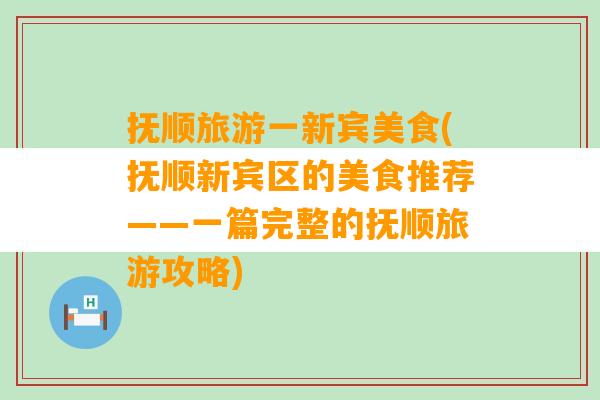 抚顺旅游一新宾美食(抚顺新宾区的美食推荐——一篇完整的抚顺旅游攻略)

H